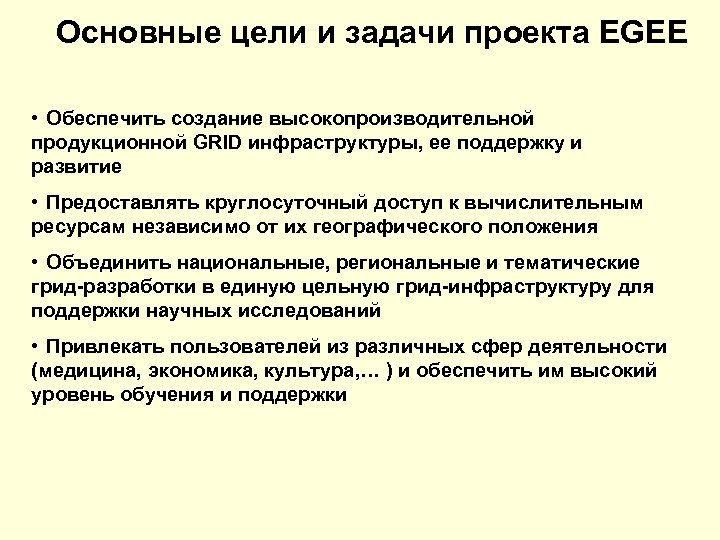 Основные цели и задачи проекта EGEE

• Обеспечить создание высокопроизводительной продукционной GRID инфраструктуры, ее поддержку и развитие

• Предоставлять круглосуточный доступ к вычислительным ресурсам независимо от их географического положения

• Объединить национальные, региональные и тематические грид-разработки в единую цельную грид-инфраструктуру для поддержки научных исследований

• Привлекать пользователей из различных сфер деятельности (медицина, экономика, культура,… ) и обеспечить им высокий уровень обучения и поддержки